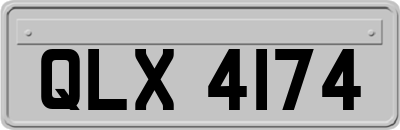 QLX 4174